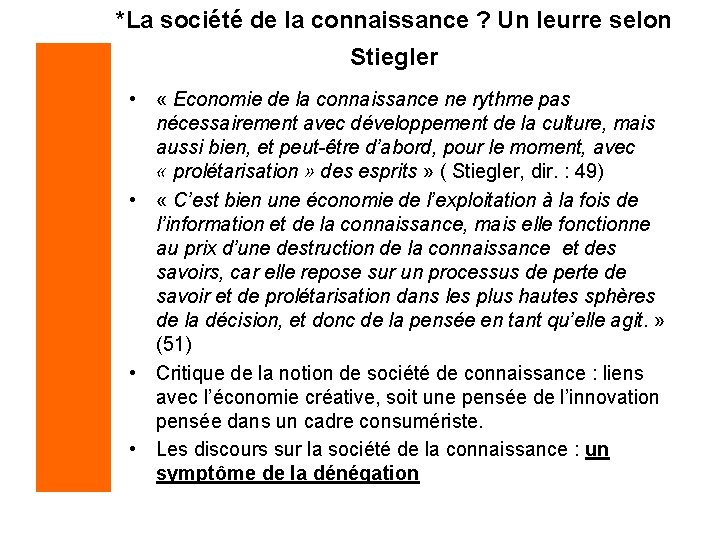 *La société de la connaissance ? Un leurre selon Stiegler

• « Economie de la connaissance ne rythme pas nécessairement avec développement de la culture, mais aussi bien, et peut-être d'abord, pour le moment, avec « prolétarisation » des esprits » ( Stiegler, dir. : 49)
• « C'est bien une économie de l'exploitation à la fois de l'information et de la connaissance, mais elle fonctionne au prix d'une destruction de la connaissance et des savoirs, car elle repose sur un processus de perte de savoir et de prolétarisation dans les plus hautes sphères de la décision, et donc de la pensée en tant qu'elle agit. » (51)
• Critique de la notion de société de connaissance : liens avec l'économie créative, soit une pensée de l'innovation pensée dans un cadre consumériste.
• Les discours sur la société de la connaissance : un symptôme de la dénégation